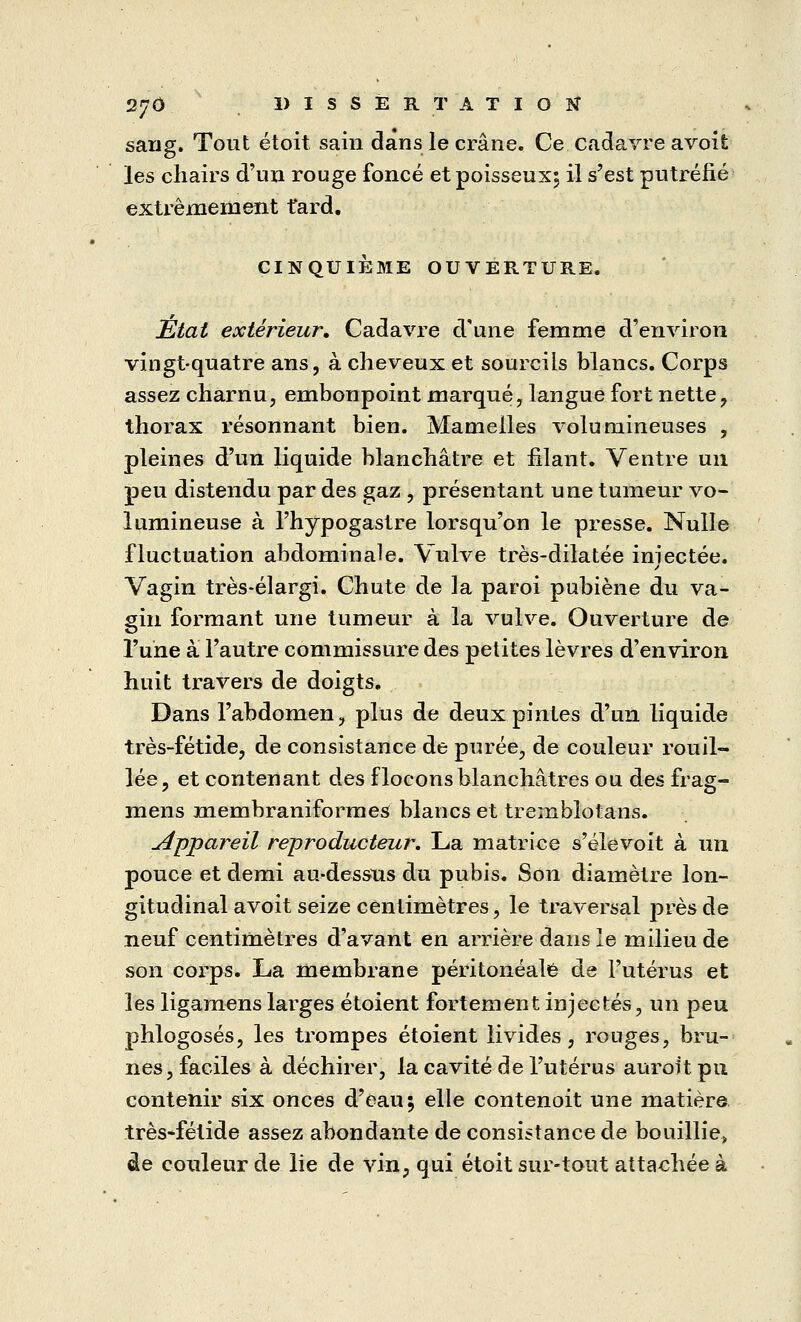 270 DISSERTATION

sang. Tout étoit sain dans le crâne. Ce cadavre avoit les chairs d'un rouge foncé et poisseux; il s'est putréfié extrêmement tard.

CINQUIÈME OUVERTURE.

État extérieur. Cadavre d'une femme d'environ vingt-quatre ans, à cheveux et sourcils blancs. Corps assez charnu, embonpoint marqué, langue fort nette, thorax résonnant bien. Mamelles volumineuses, pleines d'un liquide blanchâtre et filant. Ventre un peu distendu par des gaz, présentant une tumeur volumineuse à l'hypogastre lorsqu'on le presse. Nulle fluctuation abdominale. Vulve très-dilatée injectée. Vagin très-élargi. Chute de la paroi pubiène du vagin formant une tumeur à la vulve. Ouverture de l'une à l'autre commissure des petites lèvres d'environ huit travers de doigts.

Dans l'abdomen, plus de deux pintes d'un liquide très-fétide, de consistance de purée, de couleur rouillée, et contenant des flocons blanchâtres ou des fragmens membraniformes blancs et tremblotans.

Appareil reproducteur. La matrice s'élevoit à un pouce et demi au-dessus du pubis. Son diamètre longitudinal avoit seize centimètres, le traversal près de neuf centimètres d'avant en arrière dans le milieu de son corps. La membrane péritonéale de l'utérus et les ligamens larges étoient fortement injectés, un peu phlogosés, les trompes étoient livides, rouges, brunes, faciles à déchirer, la cavité de l'utérus auroit pu contenir six onces d'eau; elle contenoit une matière très-fétide assez abondante de consistance de bouillie, de couleur de lie de vin, qui étoit sur-tout attachée à